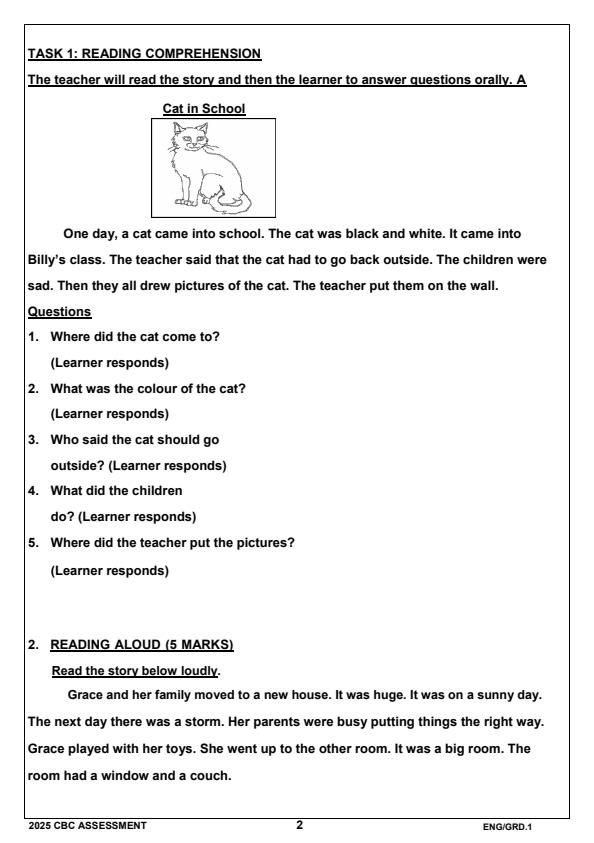 TASK 1: READING COMPREHENSION

The teacher will read the story and then the learner to answer questions orally. A

Cat in School

One day, a cat came into school. The cat was black and white. It came into Billy's class. The teacher said that the cat had to go back outside. The children were sad. Then they all drew pictures of the cat. The teacher put them on the wall.

Questions

1. Where did the cat come to?
(Learner responds)

2. What was the colour of the cat?
(Learner responds)

3. Who said the cat should go outside? (Learner responds)

4. What did the children do? (Learner responds)

5. Where did the teacher put the pictures?
(Learner responds)

2. READING ALOUD (5 MARKS)

Read the story below loudly.

Grace and her family moved to a new house. It was huge. It was on a sunny day. The next day there was a storm. Her parents were busy putting things the right way. Grace played with her toys. She went up to the other room. It was a big room. The room had a window and a couch.

2025 CBC ASSESSMENT 2 ENG/GRD.1